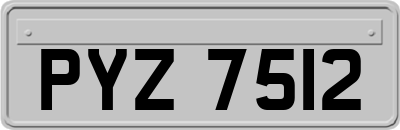 PYZ 7512